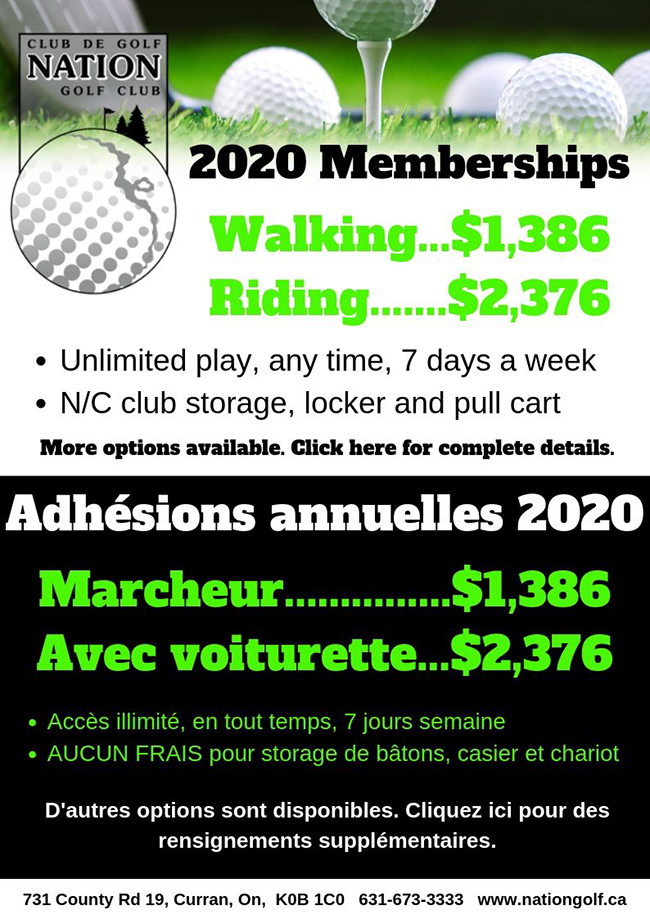 CLUB DE GOLF
NATION
GOLF CLUB

2020 Memberships

Walking...$1,386
Riding.......$2,376

• Unlimited play, any time, 7 days a week
• N/C club storage, locker and pull cart

More options available. Click here for complete details.

Adhésions annuelles 2020

Marcheur..............$1,386
Avec voiturette...$2,376

• Accès illimité, en tout temps, 7 jours semaine
• AUCUN FRAIS pour storage de bâtons, casier et chariot

D'autres options sont disponibles. Cliquez ici pour des rensignements supplémentaires.

731 County Rd 19, Curran, On, K0B 1C0 631-673-3333 www.nationgolf.ca